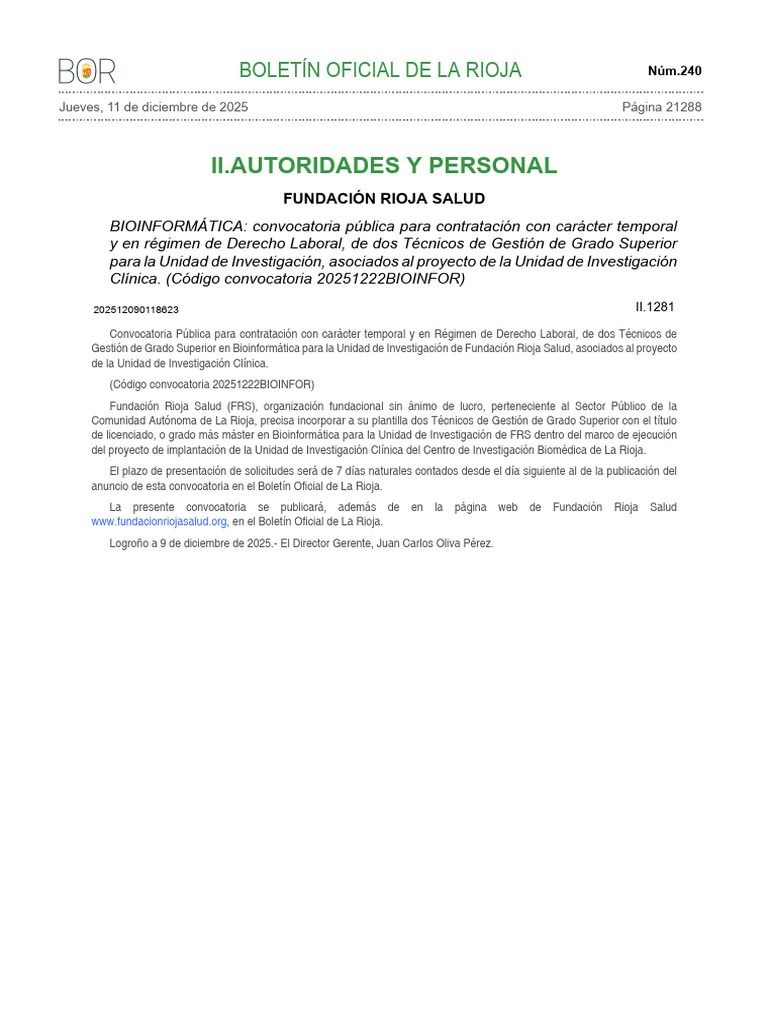 BOR

BOLETÍN OFICIAL DE LA RIOJA

Núm.240

Jueves, 11 de diciembre de 2025

Página 21288

II.AUTORIDADES Y PERSONAL

FUNDACIÓN RIOJA SALUD

BIOINFORMÁTICA: convocatoria pública para contratación con carácter temporal y en régimen de Derecho Laboral, de dos Técnicos de Gestión de Grado Superior para la Unidad de Investigación, asociados al proyecto de la Unidad de Investigación Clínica. (Código convocatoria 20251222BIOINFOR)

202512090118623

II.1281

Convocatoria Pública para contratación con carácter temporal y en Régimen de Derecho Laboral, de dos Técnicos de Gestión de Grado Superior en Bioinformática para la Unidad de Investigación de Fundación Rioja Salud, asociados al proyecto de la Unidad de Investigación Clínica.

(Código convocatoria 20251222BIOINFOR)

Fundación Rioja Salud (FRS), organización fundacional sin ánimo de lucro, perteneciente al Sector Público de la Comunidad Autónoma de La Rioja, precisa incorporar a su plantilla dos Técnicos de Gestión de Grado Superior con el título de licenciado, o grado más máster en Bioinformática para la Unidad de Investigación de FRS dentro del marco de ejecución del proyecto de implantación de la Unidad de Investigación Clínica del Centro de Investigación Biomédica de La Rioja.

El plazo de presentación de solicitudes será de 7 días naturales contados desde el día siguiente al de la publicación del anuncio de esta convocatoria en el Boletín Oficial de La Rioja.

La presente convocatoria se publicará, además de en la página web de Fundación Rioja Salud www.fundacionriojasalud.org, en el Boletín Oficial de La Rioja.

Logroño a 9 de diciembre de 2025.- El Director Gerente, Juan Carlos Oliva Pérez.